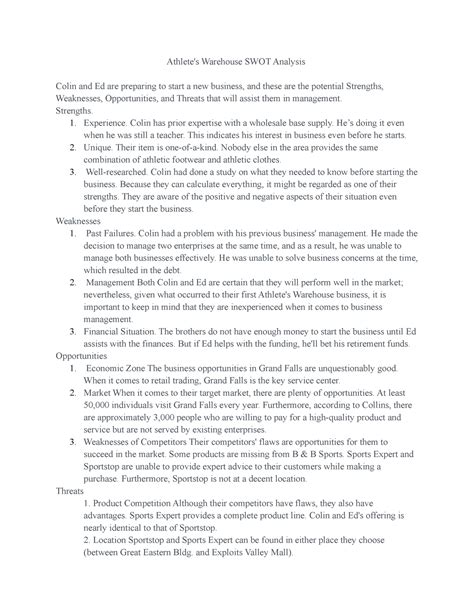 Athlete's Warehouse SWOT Analysis

Colin and Ed are preparing to start a new business, and these are the potential Strengths, Weaknesses, Opportunities, and Threats that will assist them in management.
Strengths.

1. Experience. Colin has prior expertise with a wholesale base supply. He's doing it even when he was still a teacher. This indicates his interest in business even before he starts.
2. Unique. Their item is one-of-a-kind. Nobody else in the area provides the same combination of athletic footwear and athletic clothes.
3. Well-researched. Colin had done a study on what they needed to know before starting the business. Because they can calculate everything, it might be regarded as one of their strengths. They are aware of the positive and negative aspects of their situation even before they start the business.

Weaknesses

1. Past Failures. Colin had a problem with his previous business' management. He made the decision to manage two enterprises at the same time, and as a result, he was unable to manage both businesses effectively. He was unable to solve business concerns at the time, which resulted in the debt.
2. Management Both Colin and Ed are certain that they will perform well in the market; nevertheless, given what occurred to their first Athlete's Warehouse business, it is important to keep in mind that they are inexperienced when it comes to business management.
3. Financial Situation. The brothers do not have enough money to start the business until Ed assists with the finances. But if Ed helps with the funding, he'll bet his retirement funds.

Opportunities

1. Economic Zone The business opportunities in Grand Falls are unquestionably good. When it comes to retail trading, Grand Falls is the key service center.
2. Market When it comes to their target market, there are plenty of opportunities. At least 50,000 individuals visit Grand Falls every year. Furthermore, according to Collins, there are approximately 3,000 people who are willing to pay for a high-quality product and service but are not served by existing enterprises.
3. Weaknesses of Competitors Their competitors' flaws are opportunities for them to succeed in the market. Some products are missing from B & B Sports. Sports Expert and Sportstop are unable to provide expert advice to their customers while making a purchase. Furthermore, Sportstop is not at a decent location.

Threats

1. Product Competition Although their competitors have flaws, they also have advantages. Sports Expert provides a complete product line. Colin and Ed's offering is nearly identical to that of Sportstop.
2. Location Sportstop and Sports Expert can be found in either place they choose (between Great Eastern Bldg. and Exploits Valley Mall).